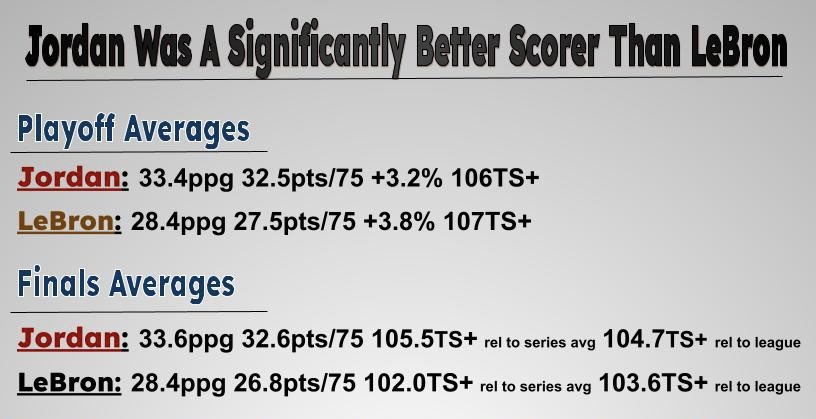 Jordan Was A Significantly Better Scorer Than LeBron

Playoff Averages

Jordan: 33.4ppg 32.5pts/75 +3.2% 106TS+

LeBron: 28.4ppg 27.5pts/75 +3.8% 107TS+

Finals Averages

Jordan: 33.6ppg 32.6pts/75 105.5TS+ rel to series avg 104.7TS+ rel to league

LeBron: 28.4ppg 26.8pts/75 102.0TS+ rel to series avg 103.6TS+ rel to league